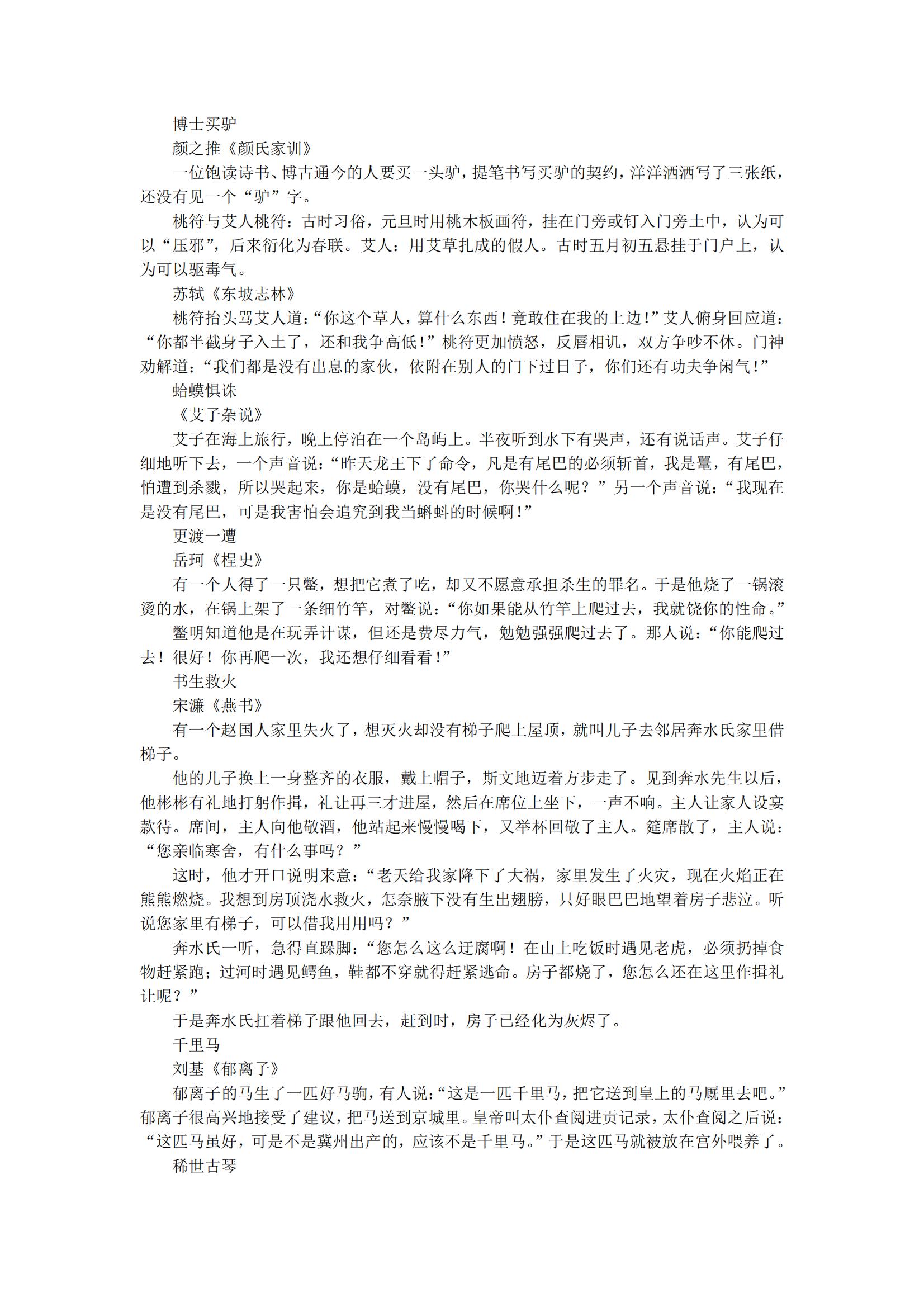 博士买驴

颜之推《颜氏家训》

一位饱读诗书、博古通今的人要买一头驴，提笔书写买驴的契约，洋洋洒洒写了三张纸，还没有见一个“驴”字。

桃符与艾人桃符：古时习俗，元旦时用桃木板画符，挂在门旁或钉入门旁土中，认为可以“压邪”，后来衍化为春联。艾人：用艾草扎成的假人。古时五月初五悬挂于门户上，认为可以驱毒气。

苏轼《东坡志林》

桃符抬头骂艾人道：“你这个草人，算什么东西！竟敢住在我的上边！”艾人俯身回应道：“你都半截身子入土了，还和我争高低！”桃符更加愤怒，反唇相讥，双方争吵不休。门神劝解道：“我们都是没有出息的家伙，依附在别人的门下过日子，你们还有功夫争闲气！”

蛤蟆惧诛

《艾子杂说》

艾子在海上旅行，晚上停泊在一个岛屿上。半夜听到水下有哭声，还有说话声。艾子仔细地听下去，一个声音说：“昨天龙王下了命令，凡是有尾巴的必须斩首，我是鼍，有尾巴，怕遭到杀戮，所以哭起来，你是蛤蟆，没有尾巴，你哭什么呢？”另一个声音说：“我现在是没有尾巴，可是我害怕会追究到我当蝌蚪的时候啊！”

更渡一遭

岳珂《桯史》

有一个人得了一只鳖，想把它煮了吃，却又不愿意承担杀生的罪名。于是他烧了一锅滚烫的水，在锅上架了一条细竹竿，对鳖说：“你如果能从竹竿上爬过去，我就饶你的性命。”

鳖明知道他是在玩弄计谋，但还是费尽力气，勉勉强强爬过去了。那人说：“你能爬过去！很好！你再爬一次，我还想仔细看看！”

书生救火

宋濂《燕书》

有一个赵国人家里失火了，想灭火却没有梯子爬上屋顶，就叫儿子去邻居奔水氏家里借梯子。

他的儿子换上一身整齐的衣服，戴上帽子，斯文地迈着方步走了。见到奔水先生以后，他彬彬有礼地打躬作揖，礼让再三才进屋，然后在席位上坐下，一声不响。主人让家人设宴款待。席间，主人向他敬酒，他站起来慢慢喝下，又举杯回敬了主人。筵席散了，主人说：“您亲临寒舍，有什么事吗？”

这时，他才开口说明来意：“老天给我家降下了大祸，家里发生了火灾，现在火焰正在熊熊燃烧。我想到房顶浇水救火，怎奈腋下没有生出翅膀，只好眼巴巴地望着房子悲泣。听说您家里有梯子，可以借我用用吗？”

奔水氏一听，急得直跺脚：“您怎么这么迂腐啊！在山上吃饭时遇见老虎，必须扔掉食物赶紧跑；过河时遇见鳄鱼，鞋都不穿就得赶紧逃命。房子都烧了，您怎么还在这里作揖礼让呢？”

于是奔水氏扛着梯子跟他回去，赶到时，房子已经化为灰烬了。

千里马

刘基《郁离子》

郁离子的马生了一匹好马驹，有人说：“这是一匹千里马，把它送到皇上的马厩里去吧。”郁离子很高兴地接受了建议，把马送到京城里。皇帝叫太仆查阅进贡记录，太仆查阅之后说：“这匹马虽好，可是不是冀州出产的，应该不是千里马。”于是这匹马就被放在宫外喂养了。

稀世古琴